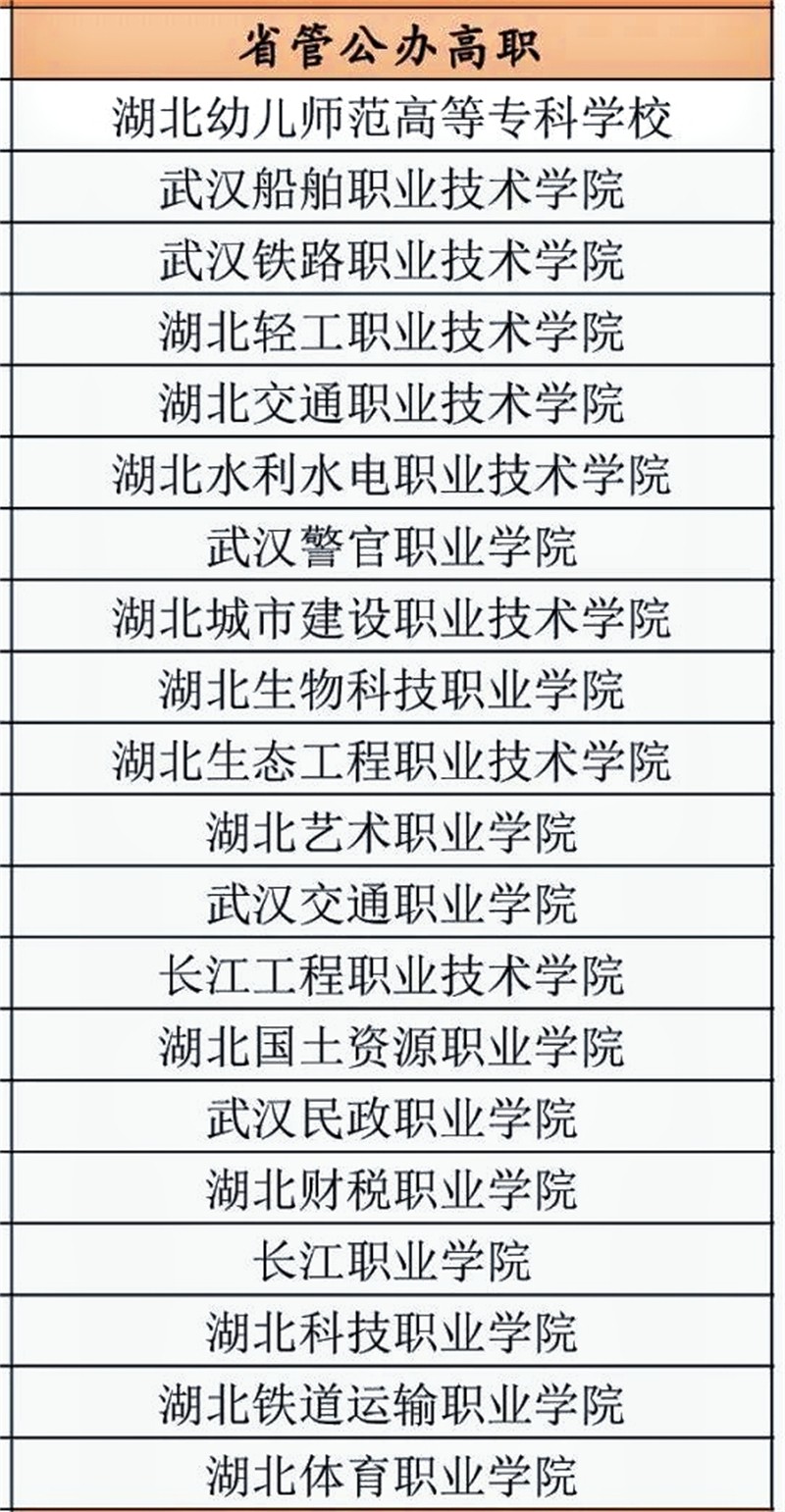 | 省管公办高职 |
|---|
| 湖北幼儿师范高等专科学校 |
| 武汉船舶职业技术学院 |
| 武汉铁路职业技术学院 |
| 湖北轻工职业技术学院 |
| 湖北交通职业技术学院 |
| 湖北水利水电职业技术学院 |
| 武汉警官职业学院 |
| 湖北城市建设职业技术学院 |
| 湖北生物科技职业学院 |
| 湖北生态工程职业技术学院 |
| 湖北艺术职业学院 |
| 武汉交通职业学院 |
| 长江工程职业技术学院 |
| 湖北国土资源职业学院 |
| 武汉民政职业学院 |
| 湖北财税职业学院 |
| 长江职业学院 |
| 湖北科技职业学院 |
| 湖北铁道运输职业学院 |
| 湖北体育职业学院 |